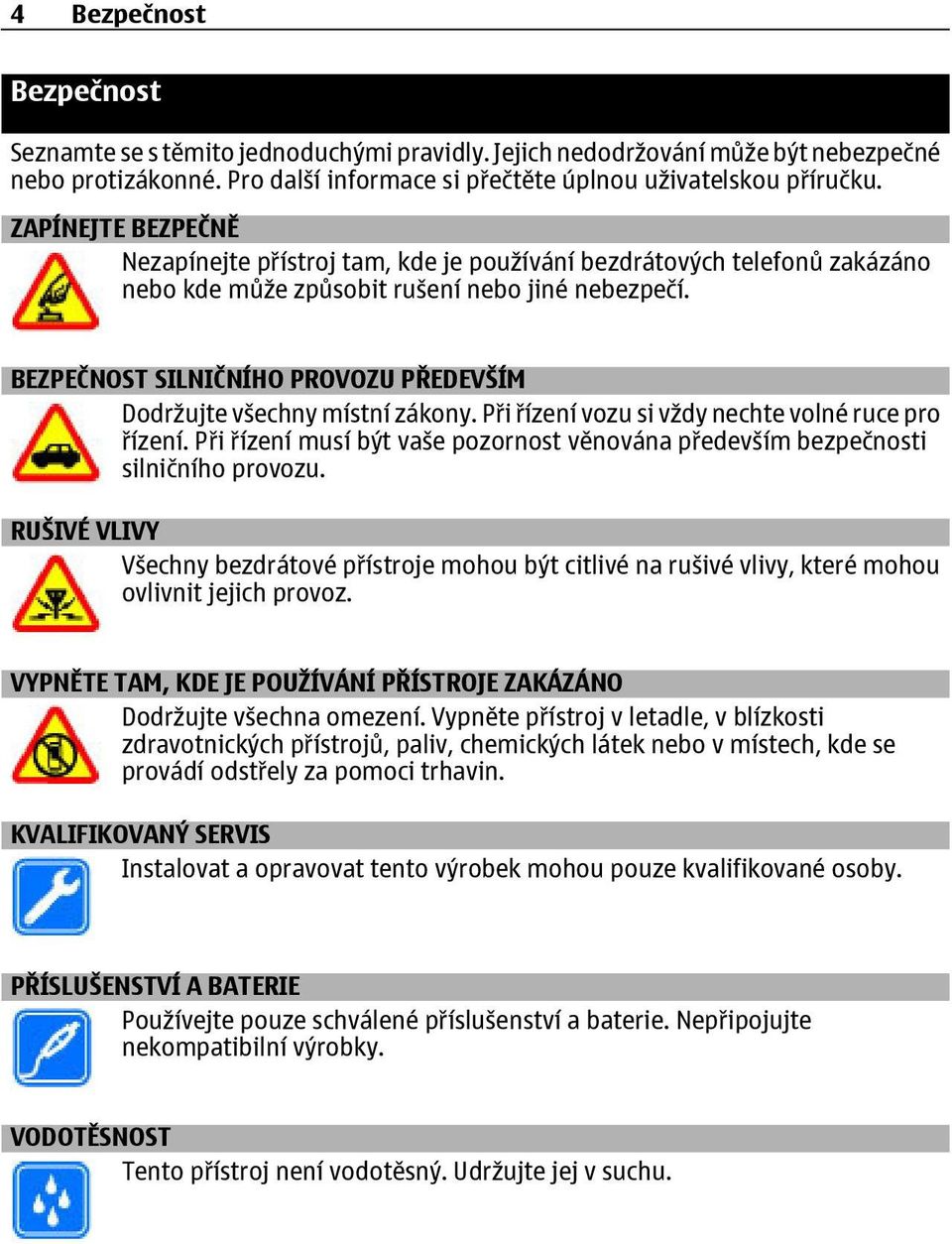 4 Bezpečnost

Bezpečnost

Seznamte se s těmito jednoduchými pravidly. Jejich nedodržování může být nebezpečné nebo protizákonné. Pro další informace si přečtěte úplnou uživatelskou příručku.

ZAPÍNEJTE BEZPEČNĚ

Nezapínejte přístroj tam, kde je používání bezdrátových telefonů zakázáno nebo kde může způsobit rušení nebo jiné nebezpečí.

BEZPEČNOST SILNIČNÍHO PROVOZU PŘEDEVŠÍM

Dodržujte všechny místní zákony. Při řízení vozu si vždy nechte volné ruce pro řízení. Při řízení musí být vaše pozornost věnována především bezpečnosti silničního provozu.

RUŠIVÉ VLIVY

Všechny bezdrátové přístroje mohou být citlivé na rušivé vlivy, které mohou ovlivnit jejich provoz.

VYPNĚTE TAM, KDE JE POUŽÍVÁNÍ PŘÍSTROJE ZAKÁZÁNO

Dodržujte všechna omezení. Vypněte přístroj v letadle, v blízkosti zdravotnických přístrojů, paliv, chemických látek nebo v místech, kde se provádí odstřely za pomoci trhavin.

KVALIFIKOVANÝ SERVIS

Instalovat a opravovat tento výrobek mohou pouze kvalifikované osoby.

PŘÍSLUŠENSTVÍ A BATERIE

Používejte pouze schválené příslušenství a baterie. Nepřipojujte nekompatibilní výrobky.

VODOTĚSNOST

Tento přístroj není vodotěsný. Udržujte jej v suchu.